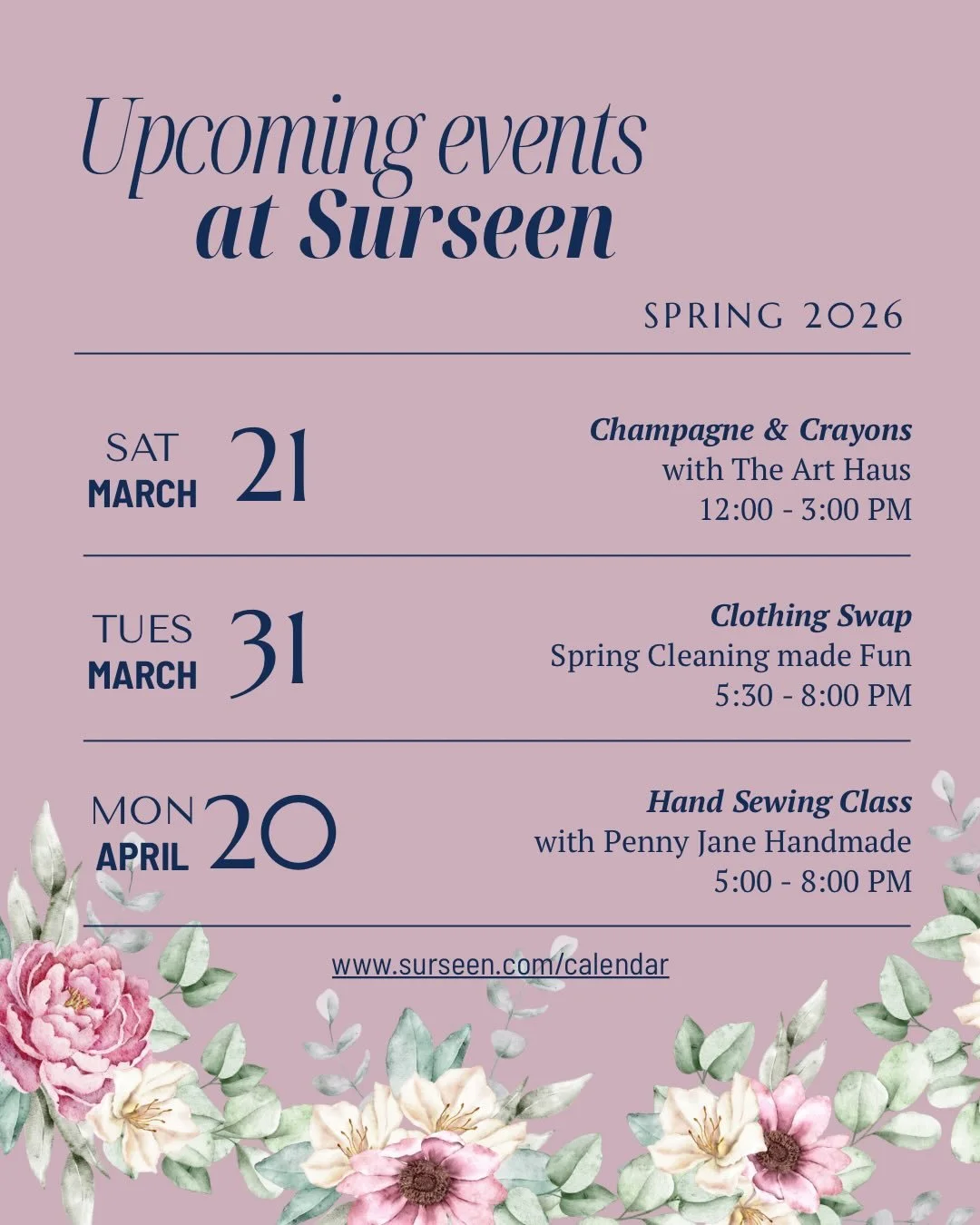 Upcoming events
at Surseen

SPRING 2026

SAT
MARCH
21

Champagne & Crayons
with The Art Haus
12:00 - 3:00 PM

TUES
MARCH
31

Clothing Swap
Spring Cleaning made Fun
5:30 - 8:00 PM

MON
APRIL
20

Hand Sewing Class
with Penny Jane Handmade
5:00 - 8:00 PM

www.surseen.com/calendar